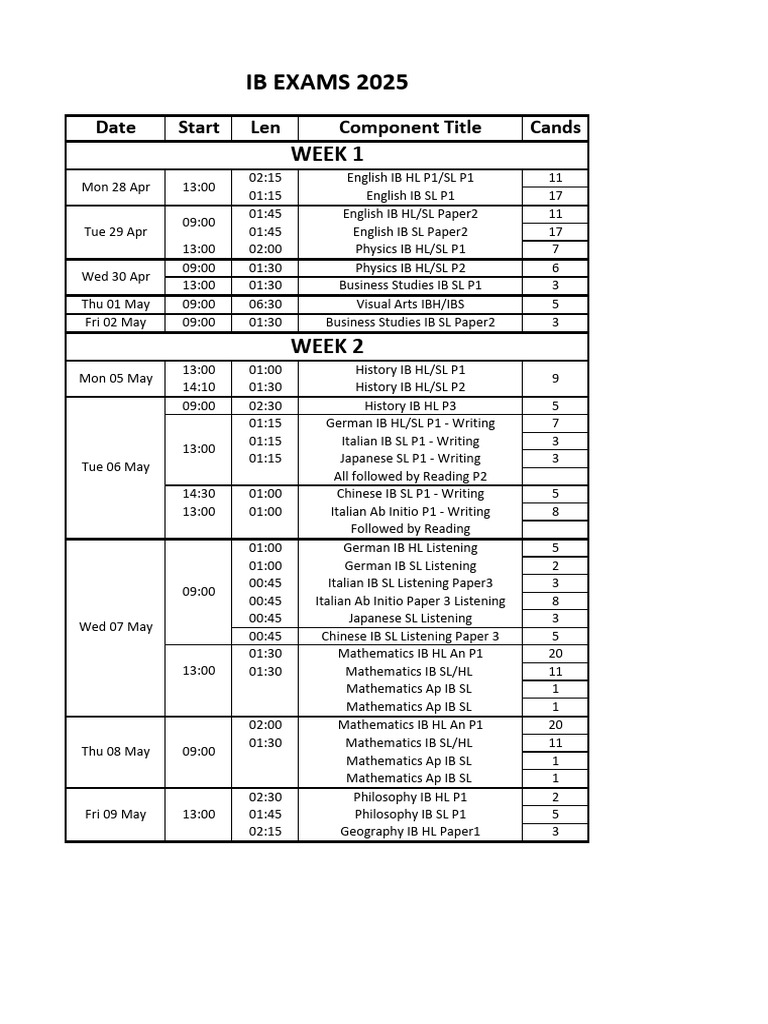 IB EXAMS 2025

| Date | Start | Len | Component Title | Cands |
|---|---|---|---|---|
| WEEK 1 | | | | |
| Mon 28 Apr | 13:00 | 02:15 | English IB HL P1/SL P1 | 11 |
| | | 01:15 | English IB SL P1 | 17 |
| Tue 29 Apr | 09:00 | 01:45 | English IB HL/SL Paper2 | 11 |
| | | 01:45 | English IB SL Paper2 | 17 |
| | 13:00 | 02:00 | Physics IB HL/SL P1 | 7 |
| Wed 30 Apr | 09:00 | 01:30 | Physics IB HL/SL P2 | 6 |
| | 13:00 | 01:30 | Business Studies IB SL P1 | 3 |
| Thu 01 May | 09:00 | 06:30 | Visual Arts IBH/IBS | 5 |
| Fri 02 May | 09:00 | 01:30 | Business Studies IB SL Paper2 | 3 |
| WEEK 2 | | | | |
| Mon 05 May | 13:00 | 01:00 | History IB HL/SL P1 | 9 |
| | 14:10 | 01:30 | History IB HL/SL P2 | |
| Tue 06 May | 09:00 | 02:30 | History IB HL P3 | 5 |
| | 13:00 | 01:15 | German IB HL/SL P1 - Writing | 7 |
| | | 01:15 | Italian IB SL P1 - Writing | 3 |
| | | 01:15 | Japanese SL P1 - Writing | 3 |
| | | | All followed by Reading P2 | |
| | 14:30 | 01:00 | Chinese IB SL P1 - Writing | 5 |
| | 13:00 | 01:00 | Italian Ab Initio P1 - Writing | 8 |
| | | | Followed by Reading | |
| Wed 07 May | 09:00 | 01:00 | German IB HL Listening | 5 |
| | | 01:00 | German IB SL Listening | 2 |
| | | 00:45 | Italian IB SL Listening Paper3 | 3 |
| | | 00:45 | Italian Ab Initio Paper 3 Listening | 8 |
| | | 00:45 | Japanese SL Listening | 3 |
| | | 00:45 | Chinese IB SL Listening Paper 3 | 5 |
| | 13:00 | 01:30 | Mathematics IB HL An P1 | 20 |
| | | 01:30 | Mathematics IB SL/HL | 11 |
| | | | Mathematics Ap IB SL | 1 |
| | | | Mathematics Ap IB SL | 1 |
| Thu 08 May | 09:00 | 02:00 | Mathematics IB HL An P1 | 20 |
| | | 01:30 | Mathematics IB SL/HL | 11 |
| | | | Mathematics Ap IB SL | 1 |
| | | | Mathematics Ap IB SL | 1 |
| Fri 09 May | 13:00 | 02:30 | Philosophy IB HL P1 | 2 |
| | | 01:45 | Philosophy IB SL P1 | 5 |
| | | 02:15 | Geography IB HL Paper1 | 3 |